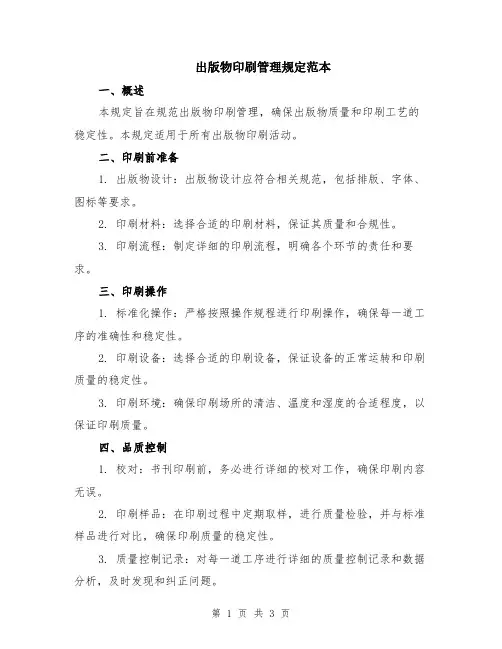 出版物印刷管理规定范本

一、概述

本规定旨在规范出版物印刷管理，确保出版物质量和印刷工艺的稳定性。本规定适用于所有出版物印刷活动。

二、印刷前准备

1. 出版物设计：出版物设计应符合相关规范，包括排版、字体、图标等要求。

2. 印刷材料：选择合适的印刷材料，保证其质量和合规性。

3. 印刷流程：制定详细的印刷流程，明确各个环节的责任和要求。

三、印刷操作

1. 标准化操作：严格按照操作规程进行印刷操作，确保每一道工序的准确性和稳定性。

2. 印刷设备：选择合适的印刷设备，保证设备的正常运转和印刷质量的稳定性。

3. 印刷环境：确保印刷场所的清洁、温度和湿度的合适程度，以保证印刷质量。

四、品质控制

1. 校对：书刊印刷前，务必进行详细的校对工作，确保印刷内容无误。

2. 印刷样品：在印刷过程中定期取样，进行质量检验，并与标准样品进行对比，确保印刷质量的稳定性。

3. 质量控制记录：对每一道工序进行详细的质量控制记录和数据分析，及时发现和纠正问题。

第 1 页 共 3 页